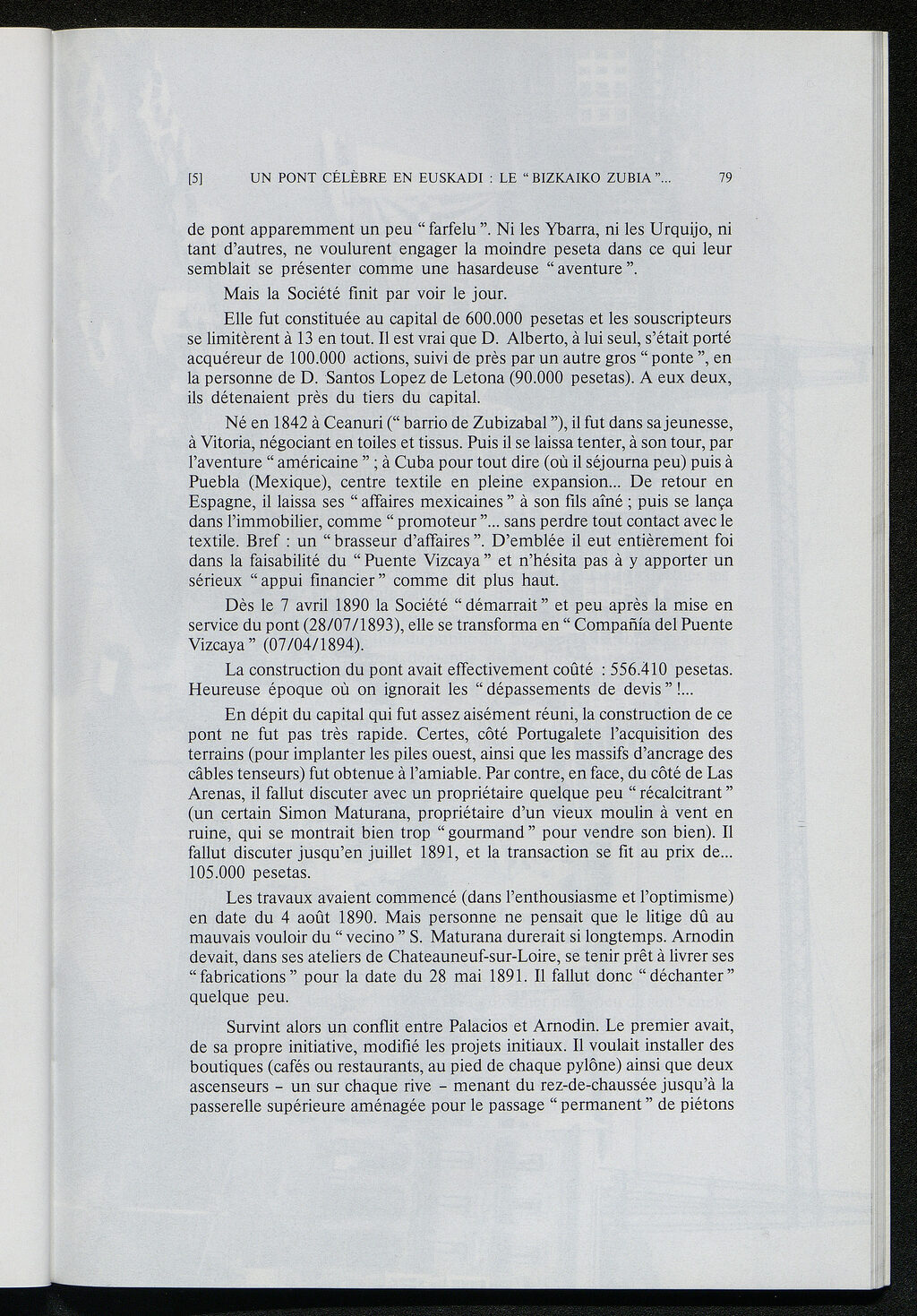 [5] UN PONT CÉLÈBRE EN EUSKADI : LE " BIZKAIKO ZUBIA "... 79

de pont apparemment un peu " farfelu ". Ni les Ybarra, ni les Urquijo, ni tant d'autres, ne voulurent engager la moindre peseta dans ce qui leur semblait se présenter comme une hasardeuse " aventure ".

Mais la Société finit par voir le jour.

Elle fut constituée au capital de 600.000 pesetas et les souscripteurs se limitèrent à 13 en tout. Il est vrai que D. Alberto, à lui seul, s'était porté acquéreur de 100.000 actions, suivi de près par un autre gros " ponte ", en la personne de D. Santos Lopez de Letona (90.000 pesetas). A eux deux, ils détenaient près du tiers du capital.

Né en 1842 à Ceanuri (" barrio de Zubizabal "), il fut dans sa jeunesse, à Vitoria, négociant en toiles et tissus. Puis il se laissa tenter, à son tour, par l'aventure " américaine " ; à Cuba pour tout dire (où il séjourna peu) puis à Puebla (Mexique), centre textile en pleine expansion... De retour en Espagne, il laissa ses " affaires mexicaines " à son fils aîné ; puis se lança dans l'immobilier, comme " promoteur "... sans perdre tout contact avec le textile. Bref : un " brasseur d'affaires ". D'emblée il eut entièrement foi dans la faisabilité du " Puente Vizcaya " et n'hésita pas à y apporter un sérieux " appui financier " comme dit plus haut.

Dès le 7 avril 1890 la Société " démarrait " et peu après la mise en service du pont (28/07/1893), elle se transforma en " Compañía del Puente Vizcaya " (07/04/1894).

La construction du pont avait effectivement coûté : 556.410 pesetas. Heureuse époque où on ignorait les " dépassements de devis " !...

En dépit du capital qui fut assez aisément réuni, la construction de ce pont ne fut pas très rapide. Certes, côté Portugalete l'acquisition des terrains (pour implanter les piles ouest, ainsi que les massifs d'ancrage des câbles tenseurs) fut obtenue à l'amiable. Par contre, en face, du côté de Las Arenas, il fallut discuter avec un propriétaire quelque peu " récalcitrant " (un certain Simon Maturana, propriétaire d'un vieux moulin à vent en ruine, qui se montrait bien trop " gourmand " pour vendre son bien). Il fallut discuter jusqu'en juillet 1891, et la transaction se fit au prix de... 105.000 pesetas.

Les travaux avaient commencé (dans l'enthousiasme et l'optimisme) en date du 4 août 1890. Mais personne ne pensait que le litige dû au mauvais vouloir du " vecino " S. Maturana durerait si longtemps. Arnodin devait, dans ses ateliers de Chateauneuf-sur-Loire, se tenir prêt à livrer ses " fabrications " pour la date du 28 mai 1891. Il fallut donc " déchanter " quelque peu.

Survint alors un conflit entre Palacios et Arnodin. Le premier avait, de sa propre initiative, modifié les projets initiaux. Il voulait installer des boutiques (cafés ou restaurants, au pied de chaque pylône) ainsi que deux ascenseurs - un sur chaque rive - menant du rez-de-chaussée jusqu'à la passerelle supérieure aménagée pour le passage " permanent " de piétons